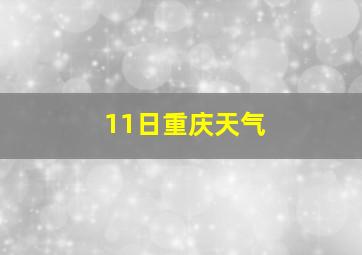 11日重庆天气